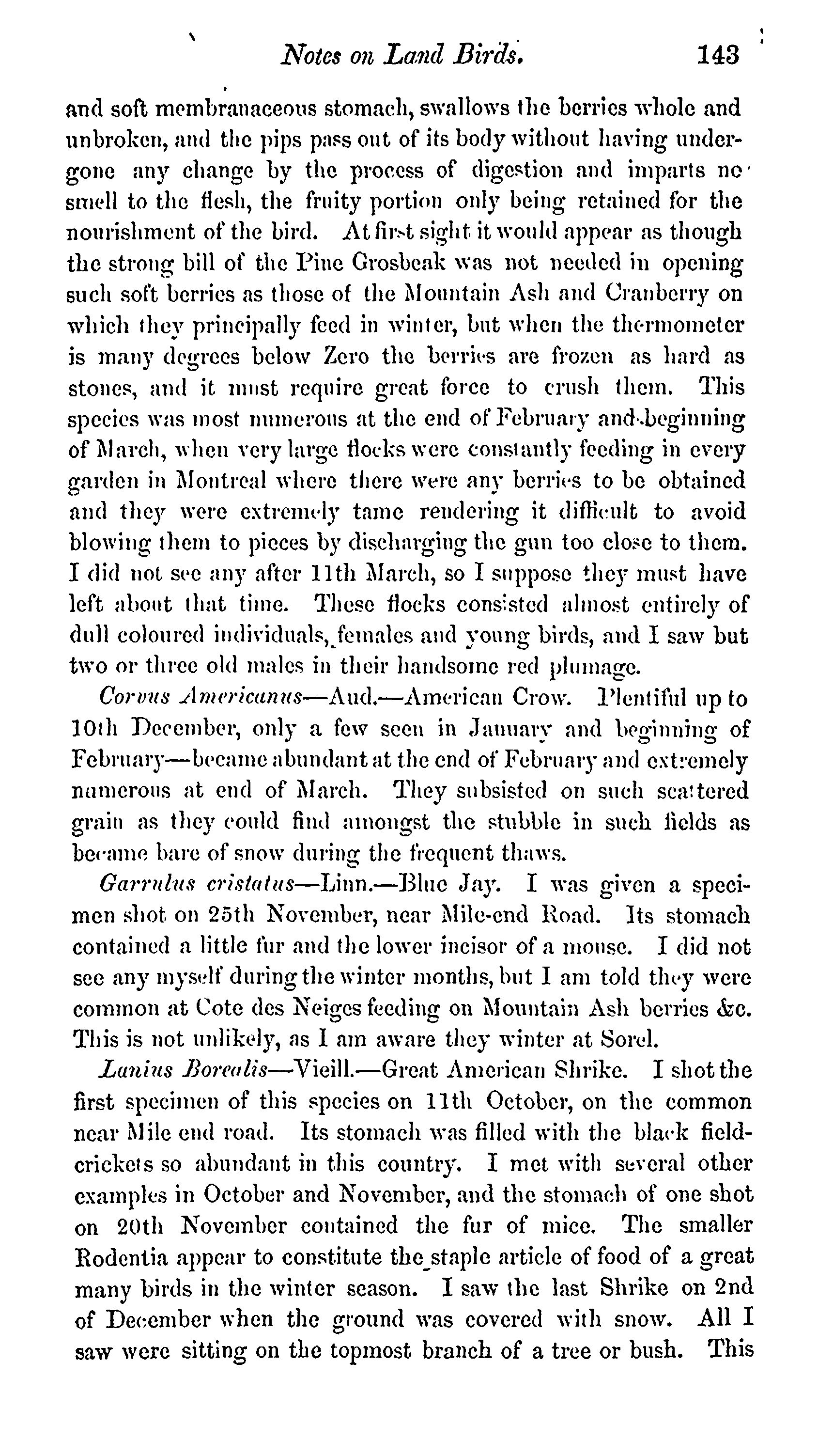 Notes on Land Birds. 143

and soft membranaceous stomach, swallows the berries whole and unbroken, and the pips pass out of its body without having undergone any change by the process of digestion and imparts no smell to the flesh, the fruity portion only being retained for the nourishment of the bird. At first sight it would appear as though the strong bill of the Pine Grosbeak was not needed in opening such soft berries as those of the Mountain Ash and Cranberry on which they principally feed in winter, but when the thermometer is many degrees below Zero the berries are frozen as hard as stones, and it must require great force to crush them. This species was most numerous at the end of February and beginning of March, when very large flocks were constantly feeding in every garden in Montreal where there were any berries to be obtained and they were extremely tame rendering it difficult to avoid blowing them to pieces by discharging the gun too close to them. I did not see any after 11th March, so I suppose they must have left about that time. These flocks consisted almost entirely of dull coloured individuals, females and young birds, and I saw but two or three old males in their handsome red plumage.

Corvus Americanus—Aud.—American Crow. Plentiful up to 10th December, only a few seen in January and beginning of February—became abundant at the end of February and extremely numerous at end of March. They subsisted on such scattered grain as they could find amongst the stubble in such fields as became bare of snow during the frequent thaws.

Garrulus cristatus—Linn.—Blue Jay. I was given a specimen shot on 25th November, near Mile-end Road. Its stomach contained a little fur and the lower incisor of a mouse. I did not see any myself during the winter months, but I am told they were common at Cote des Neiges feeding on Mountain Ash berries &c. This is not unlikely, as I am aware they winter at Sorel.

Lanius Borealis—Vieill.—Great American Shrike. I shot the first specimen of this species on 11th October, on the common near Mile end road. Its stomach was filled with the black field-crickets so abundant in this country. I met with several other examples in October and November, and the stomach of one shot on 20th November contained the fur of mice. The smaller Rodentia appear to constitute the staple article of food of a great many birds in the winter season. I saw the last Shrike on 2nd of December when the ground was covered with snow. All I saw were sitting on the topmost branch of a tree or bush. This